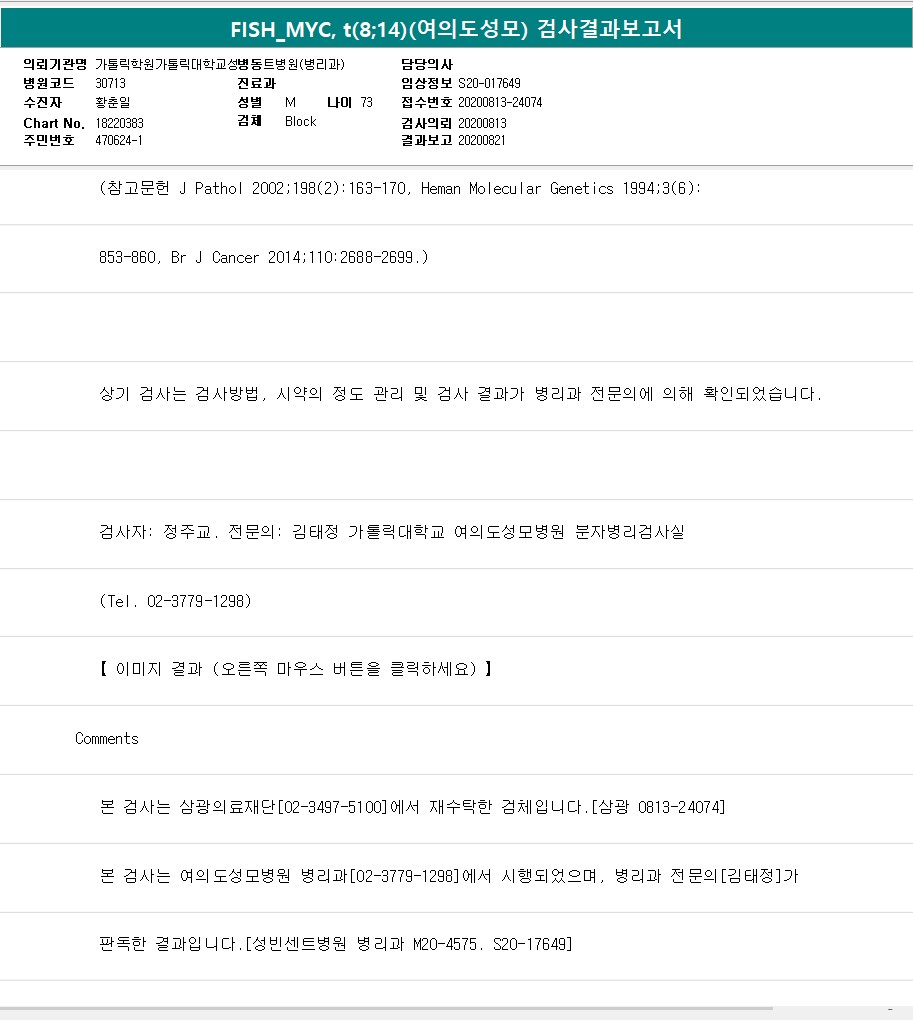 FISH_MYC, t(8;14)(여의도성모) 검사결과보고서

의뢰기관명 가톨릭학원가톨릭대학교성빈센트병원(병리과)
병원코드 30713
수진자 황춘일
Chart No. 18220383
주민번호 470624-1

진료과
성별 M 나이 73
검체 Block

담당의사
임상정보 S20-017649
접수번호 20200813-24074
검사의뢰 20200813
결과보고 20200821

(참고문헌 J Pathol 2002;198(2):163-170, Heman Molecular Genetics 1994;3(6):

853-860, Br J Cancer 2014;110:2688-2699.)

상기 검사는 검사방법, 시약의 정도 관리 및 검사 결과가 병리과 전문의에 의해 확인되었습니다.

검사자: 정주교. 전문의: 김태정 가톨릭대학교 여의도성모병원 분자병리검사실

(Tel. 02-3779-1298)

【 이미지 결과 (오른쪽 마우스 버튼을 클릭하세요) 】

Comments

본 검사는 삼광의료재단[02-3497-5100]에서 재수탁한 검체입니다.[삼광 0813-24074]

본 검사는 여의도성모병원 병리과[02-3779-1298]에서 시행되었으며, 병리과 전문의[김태정]가

판독한 결과입니다.[성빈센트병원 병리과 M20-4575. S20-17649]